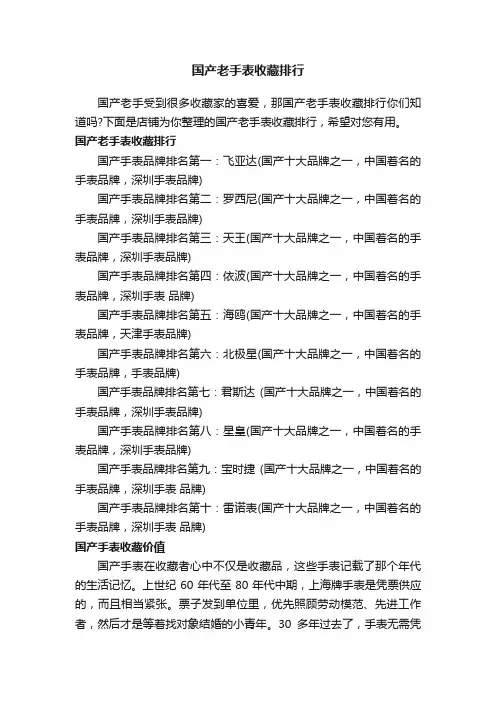 国产老手表收藏排行

国产老手受到很多收藏家的喜爱，那国产老手表收藏排行你们知道吗?下面是店铺为你整理的国产老手表收藏排行，希望对您有用。

国产老手表收藏排行

国产手表品牌排名第一：飞亚达(国产十大品牌之一，中国著名的手表品牌，深圳手表品牌)

国产手表品牌排名第二：罗西尼(国产十大品牌之一，中国著名的手表品牌，深圳手表品牌)

国产手表品牌排名第三：天王(国产十大品牌之一，中国著名的手表品牌，深圳手表品牌)

国产手表品牌排名第四：依波(国产十大品牌之一，中国著名的手表品牌，深圳手表 品牌)

国产手表品牌排名第五：海鸥(国产十大品牌之一，中国著名的手表品牌，天津手表品牌)

国产手表品牌排名第六：北极星(国产十大品牌之一，中国著名的手表品牌，手表品牌)

国产手表品牌排名第七：君斯达 (国产十大品牌之一，中国著名的手表品牌，深圳手表品牌)

国产手表品牌排名第八：星皇(国产十大品牌之一，中国著名的手表品牌，深圳手表品牌)

国产手表品牌排名第九：宝时捷 (国产十大品牌之一，中国著名的手表品牌，深圳手表 品牌)

国产手表品牌排名第十：雷诺表(国产十大品牌之一，中国著名的手表品牌，深圳手表 品牌)

国产手表收藏价值

国产手表在收藏者心中不仅是收藏品，这些手表记载了那个年代的生活记忆。上世纪 60 年代至 80 年代中期，上海牌手表是凭票供应的，而且相当紧张。票子发到单位里，优先照顾劳动模范、先进工作者，然后才是等着找对象结婚的小青年。30 多年过去了，手表无需凭